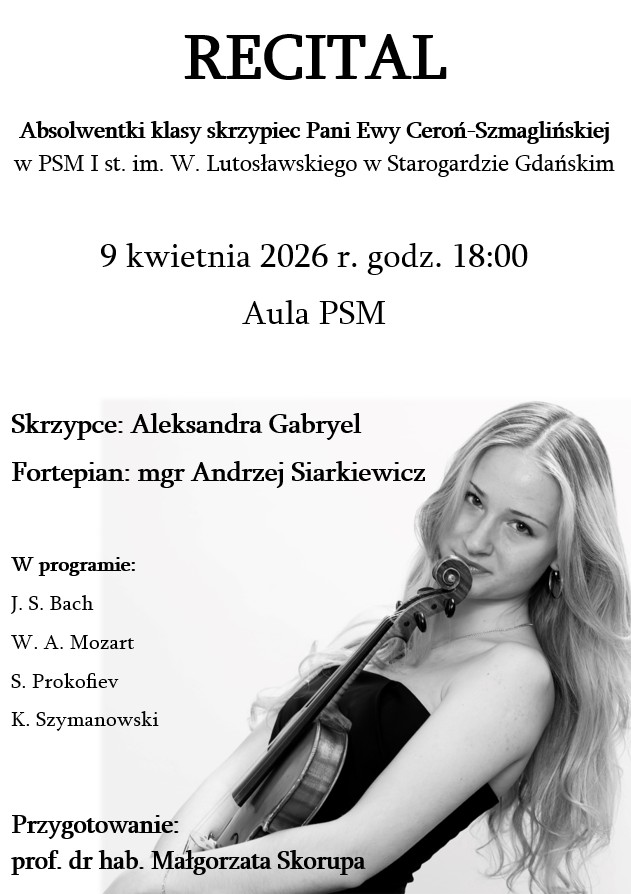 RECITAL

Absolwentki klasy skrzypiec Pani Ewy Ceroń-Szmaglińskiej
w PSM I st. im. W. Lutosławskiego w Starogardzie Gdańskim

9 kwietnia 2026 r. godz. 18:00

Aula PSM

Skrzypce: Aleksandra Gabryel

Fortepian: mgr Andrzej Siarkiewicz

W programie:

J. S. Bach

W. A. Mozart

S. Prokofiev

K. Szymanowski

Przygotowanie:
prof. dr hab. Małgorzata Skorupa